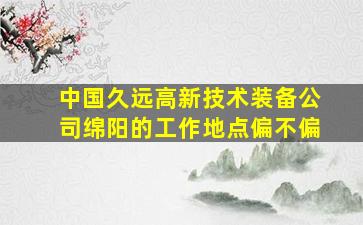 中国久远高新技术装备公司绵阳的工作地点偏不偏